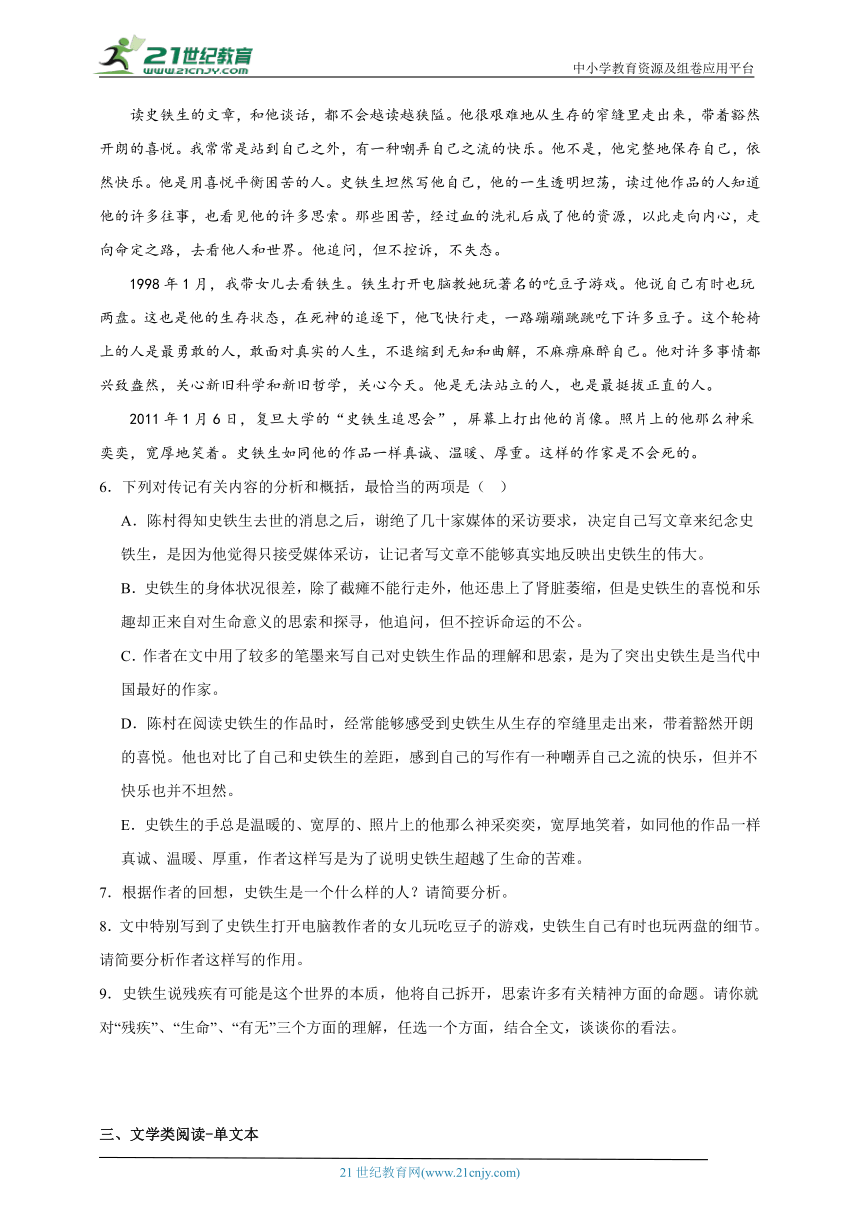 21世纪教育
www.21cnjy.com
中小学教育资源及组卷应用平台

读史铁生的文章，和他谈话，都不会越读越狭隘。他很艰难地从生存的窄缝里走出来，带着豁然开朗的喜悦。我常常是站到自己之外，有一种嘲弄自己之流的快乐。他不是，他完整地保存自己，依然快乐。他是用喜悦平衡困苦的人。史铁生坦然写他自己，他的一生透明坦荡，读过他作品的人知道他的许多往事，也看见他的许多思索。那些困苦，经过血的洗礼后成了他的资源，以此走向内心，走向命定之路，去看他人和世界。他追问，但不控诉，不失态。

1998 年 1 月，我带女儿去看铁生。铁生打开电脑教她玩著名的吃豆子游戏。他说自己有时也玩两盘。这也是他的生存状态，在死神的追逐下，他飞快行走，一路蹦蹦跳跳吃下许多豆子。这个轮椅上的人是最勇敢的人，敢面对真实的人生，不退缩到无知和曲解，不麻痹麻醉自己。他对许多事情都兴致盎然，关心新旧科学和新旧哲学，关心今天。他是无法站立的人，也是最挺拔正直的人。

2011 年 1 月 6 日，复旦大学的“史铁生追思会”，屏幕上打出他的肖像。照片上的他那么神采奕奕，宽厚地笑着。史铁生如同他的作品一样真诚、温暖、厚重。这样的作家是不会死的。

6．下列对传记有关内容的分析和概括，最恰当的两项是（    ）

A．陈村得知史铁生去世的消息之后，谢绝了几十家媒体的采访要求，决定自己写文章来纪念史铁生，是因为他觉得只接受媒体采访，让记者写文章不能够真实地反映出史铁生的伟大。

B．史铁生的身体状况很差，除了截瘫不能行走外，他还患上了肾脏萎缩，但是史铁生的喜悦和乐趣却正来自对生命意义的思索和探寻，他追问，但不控诉命运的不公。

C．作者在文中用了较多的笔墨来写自己对史铁生作品的理解和思索，是为了突出史铁生是当代中国最好的作家。

D．陈村在阅读史铁生的作品时，经常能够感受到史铁生从生存的窄缝里走出来，带着豁然开朗的喜悦。他也对比了自己和史铁生的差距，感到自己的写作有一种嘲弄自己之流的快乐，但并不快乐也并不坦然。

E．史铁生的手总是温暖的、宽厚的、照片上的他那么神采奕奕，宽厚地笑着，如同他的作品一样真诚、温暖、厚重，作者这样写是为了说明史铁生超越了生命的苦难。

7．根据作者的回想，史铁生是一个什么样的人？请简要分析。

8．文中特别写到了史铁生打开电脑教作者的女儿玩吃豆子的游戏，史铁生自己有时也玩两盘的细节。请简要分析作者这样写的作用。

9．史铁生说残疾有可能是这个世界的本质，他将自己拆开，思索许多有关精神方面的命题。请你就对“残疾”、“生命”、“有无”三个方面的理解，任选一个方面，结合全文，谈谈你的看法。

三、文学类阅读-单文本

21 世纪教育网(www.21cnjy.com)